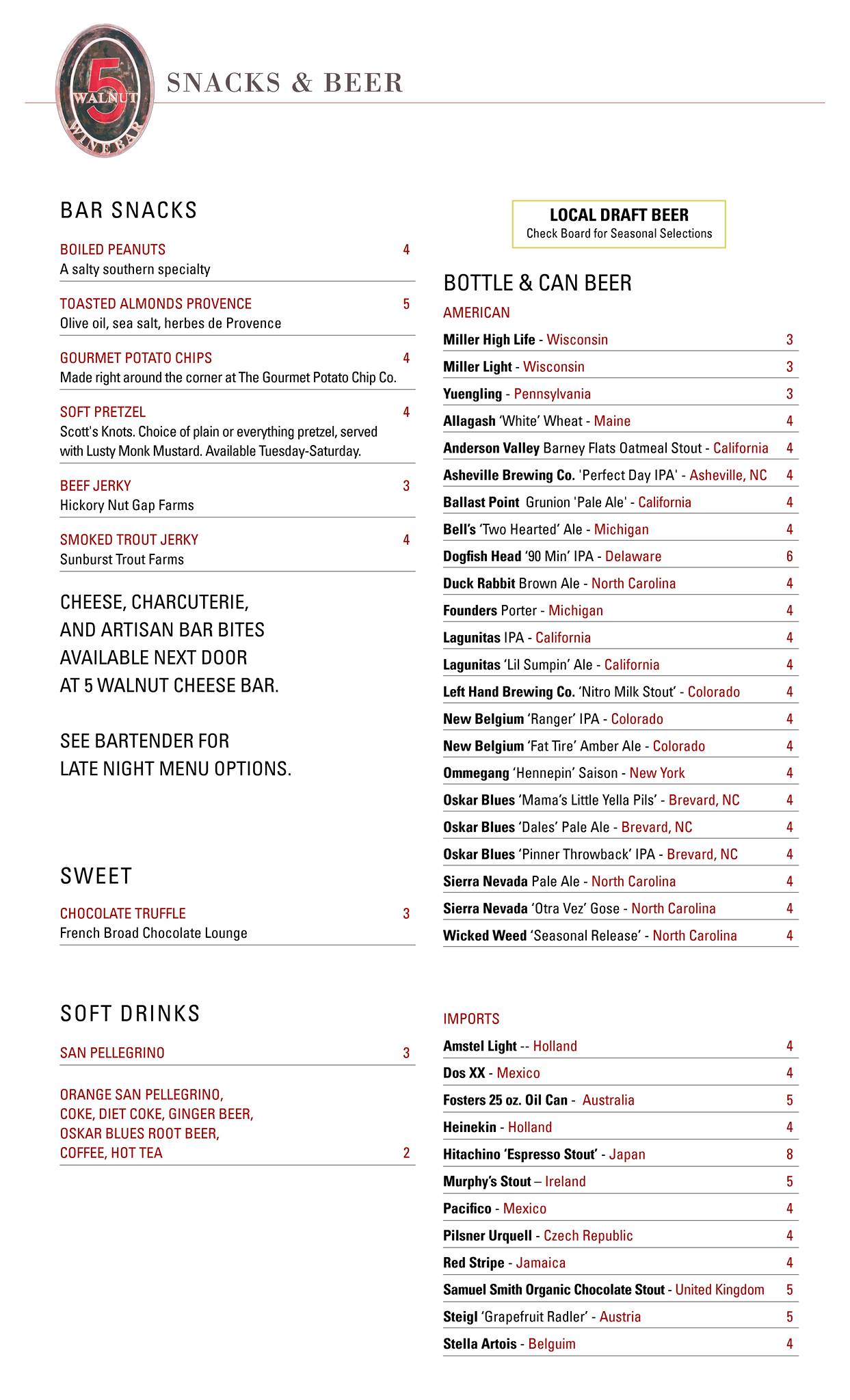 5 WALNUT WINE BAR

SNACKS & BEER

BAR SNACKS

BOILED PEANUTS 4
A salty southern specialty

TOASTED ALMONDS PROVENCE 5
Olive oil, sea salt, herbes de Provence

GOURMET POTATO CHIPS 4
Made right around the corner at The Gourmet Potato Chip Co.

SOFT PRETZEL 4
Scott's Knots. Choice of plain or everything pretzel, served with Lusty Monk Mustard. Available Tuesday-Saturday.

BEEF JERKY 3
Hickory Nut Gap Farms

SMOKED TROUT JERKY 4
Sunburst Trout Farms

CHEESE, CHARCUTERIE, AND ARTISAN BAR BITES AVAILABLE NEXT DOOR AT 5 WALNUT CHEESE BAR.

SEE BARTENDER FOR LATE NIGHT MENU OPTIONS.

SWEET

CHOCOLATE TRUFFLE 3
French Broad Chocolate Lounge

SOFT DRINKS

SAN PELLEGRINO 3

ORANGE SAN PELLEGRINO, COKE, DIET COKE, GINGER BEER, OSKAR BLUES ROOT BEER, COFFEE, HOT TEA 2

LOCAL DRAFT BEER
Check Board for Seasonal Selections

BOTTLE & CAN BEER

AMERICAN

Miller High Life - Wisconsin 3
Miller Light - Wisconsin 3
Yuengling - Pennsylvania 3
Allagash 'White' Wheat - Maine 4
Anderson Valley Barney Flats Oatmeal Stout - California 4
Asheville Brewing Co. 'Perfect Day IPA' - Asheville, NC 4
Ballast Point Grunion 'Pale Ale' - California 4
Bell's 'Two Hearted' Ale - Michigan 4
Dogfish Head '90 Min' IPA - Delaware 6
Duck Rabbit Brown Ale - North Carolina 4
Founders Porter - Michigan 4
Lagunitas IPA - California 4
Lagunitas 'Lil Sumpin' Ale - California 4
Left Hand Brewing Co. 'Nitro Milk Stout' - Colorado 4
New Belgium 'Ranger' IPA - Colorado 4
New Belgium 'Fat Tire' Amber Ale - Colorado 4
Ommegang 'Hennepin' Saison - New York 4
Oskar Blues 'Mama's Little Yella Pils' - Brevard, NC 4
Oskar Blues 'Dales' Pale Ale - Brevard, NC 4
Oskar Blues 'Pinner Throwback' IPA - Brevard, NC 4
Sierra Nevada Pale Ale - North Carolina 4
Sierra Nevada 'Otra Vez' Gose - North Carolina 4
Wicked Weed 'Seasonal Release' - North Carolina 4

IMPORTS

Amstel Light -- Holland 4
Dos XX - Mexico 4
Fosters 25 oz. Oil Can - Australia 5
Heinekin - Holland 4
Hitachino 'Espresso Stout' - Japan 8
Murphy's Stout – Ireland 5
Pacifico - Mexico 4
Pilsner Urquell - Czech Republic 4
Red Stripe - Jamaica 4
Samuel Smith Organic Chocolate Stout - United Kingdom 5
Steigl 'Grapefruit Radler' - Austria 5
Stella Artois - Belguim 4